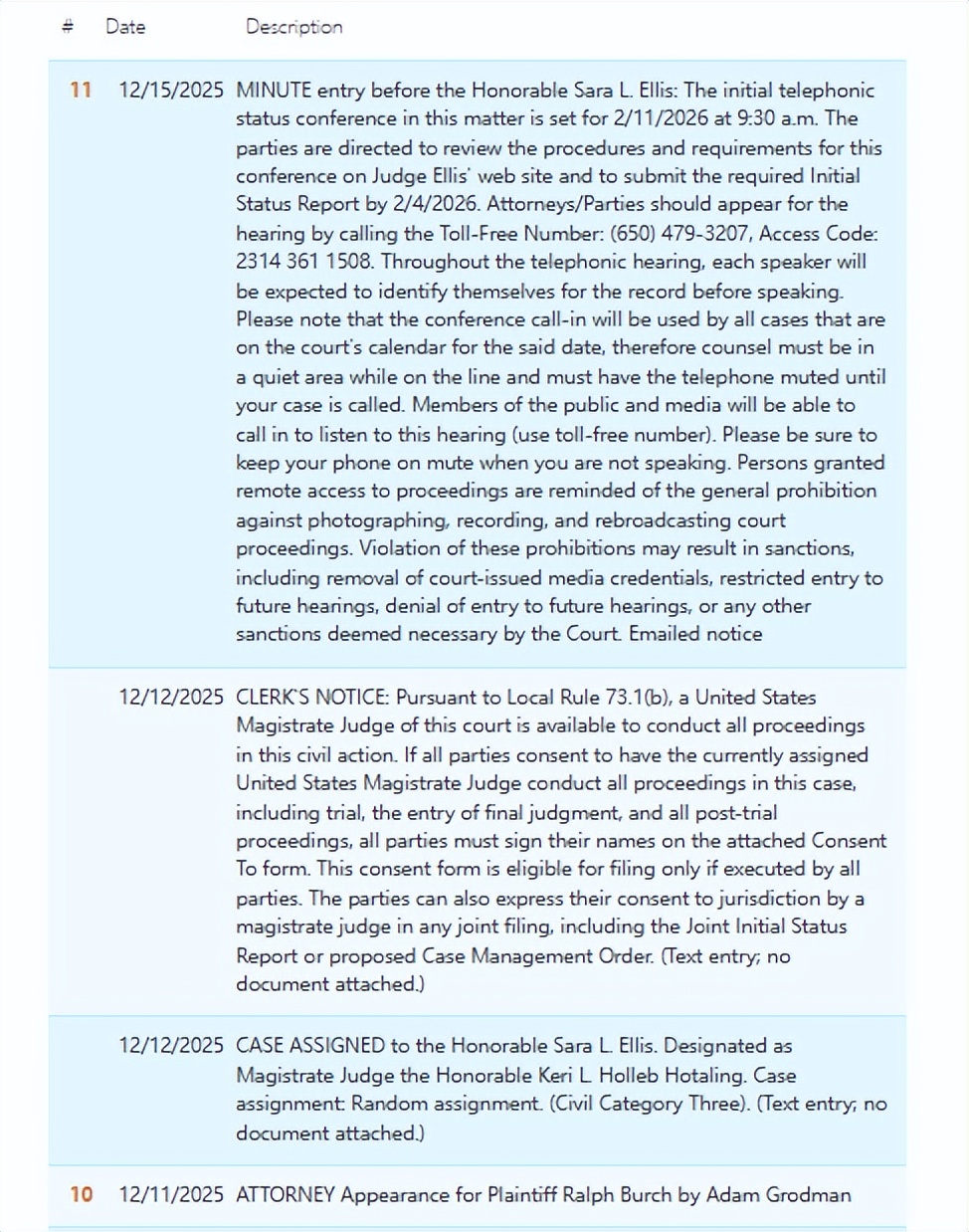 | # | Date | Description |
|---|---|---|
| 11 | 12/15/2025 | MINUTE entry before the Honorable Sara L. Ellis: The initial telephonic status conference in this matter is set for 2/11/2026 at 9:30 a.m. The parties are directed to review the procedures and requirements for this conference on Judge Ellis' web site and to submit the required Initial Status Report by 2/4/2026. Attorneys/Parties should appear for the hearing by calling the Toll-Free Number: (650) 479-3207, Access Code: 2314 361 1508. Throughout the telephonic hearing, each speaker will be expected to identify themselves for the record before speaking. Please note that the conference call-in will be used by all cases that are on the court's calendar for the said date, therefore counsel must be in a quiet area while on the line and must have the telephone muted until your case is called. Members of the public and media will be able to call in to listen to this hearing (use toll-free number). Please be sure to keep your phone on mute when you are not speaking. Persons granted remote access to proceedings are reminded of the general prohibition against photographing, recording, and rebroadcasting court proceedings. Violation of these prohibitions may result in sanctions, including removal of court-issued media credentials, restricted entry to future hearings, denial of entry to future hearings, or any other sanctions deemed necessary by the Court. Emailed notice |
| | 12/12/2025 | CLERK'S NOTICE: Pursuant to Local Rule 73.1(b), a United States Magistrate Judge of this court is available to conduct all proceedings in this civil action. If all parties consent to have the currently assigned United States Magistrate Judge conduct all proceedings in this case, including trial, the entry of final judgment, and all post-trial proceedings, all parties must sign their names on the attached Consent To form. This consent form is eligible for filing only if executed by all parties. The parties can also express their consent to jurisdiction by a magistrate judge in any joint filing, including the Joint Initial Status Report or proposed Case Management Order. (Text entry; no document attached.) |
| | 12/12/2025 | CASE ASSIGNED to the Honorable Sara L. Ellis. Designated as Magistrate Judge the Honorable Keri L. Holleb Hotaling. Case assignment: Random assignment. (Civil Category Three). (Text entry; no document attached.) |
| 10 | 12/11/2025 | ATTORNEY Appearance for Plaintiff Ralph Burch by Adam Grodman |